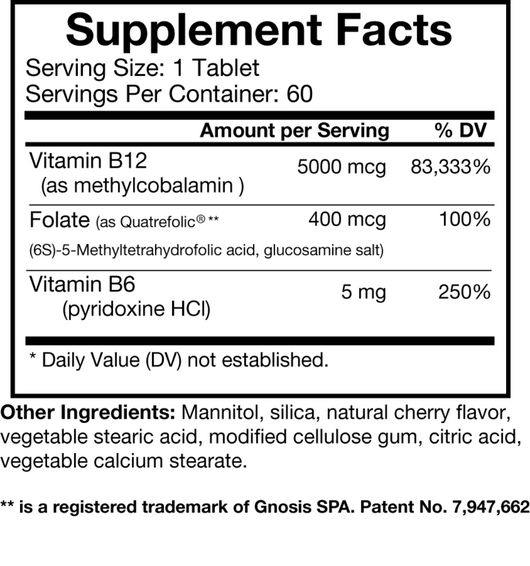 Supplement Facts

Serving Size: 1 Tablet
Servings Per Container: 60

|  | Amount per Serving | % DV |
|---|---|---|
| Vitamin B12 (as methylcobalamin ) | 5000 mcg | 83,333% |
| Folate (as Quatrefolic® ** (6S)-5-Methyltetrahydrofolic acid, glucosamine salt) | 400 mcg | 100% |
| Vitamin B6 (pyridoxine HCl) | 5 mg | 250% |

* Daily Value (DV) not established.

Other Ingredients: Mannitol, silica, natural cherry flavor, vegetable stearic acid, modified cellulose gum, citric acid, vegetable calcium stearate.

** is a registered trademark of Gnosis SPA. Patent No. 7,947,662